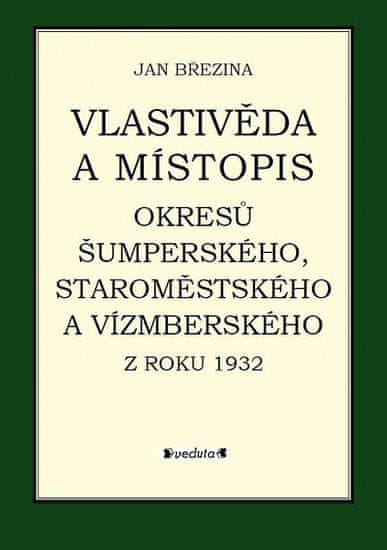 JAN BŘEZINA

VLASTIVĚDA A MÍSTOPIS

OKRESŮ ŠUMPERSKÉHO, STAROMĚSTSKÉHO A VÍZMBERSKÉHO

Z ROKU 1932

veduta